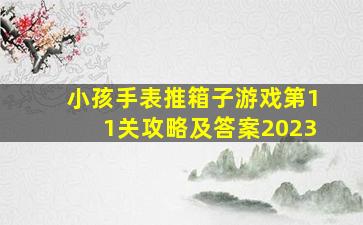 小孩手表推箱子游戏第11关攻略及答案2023